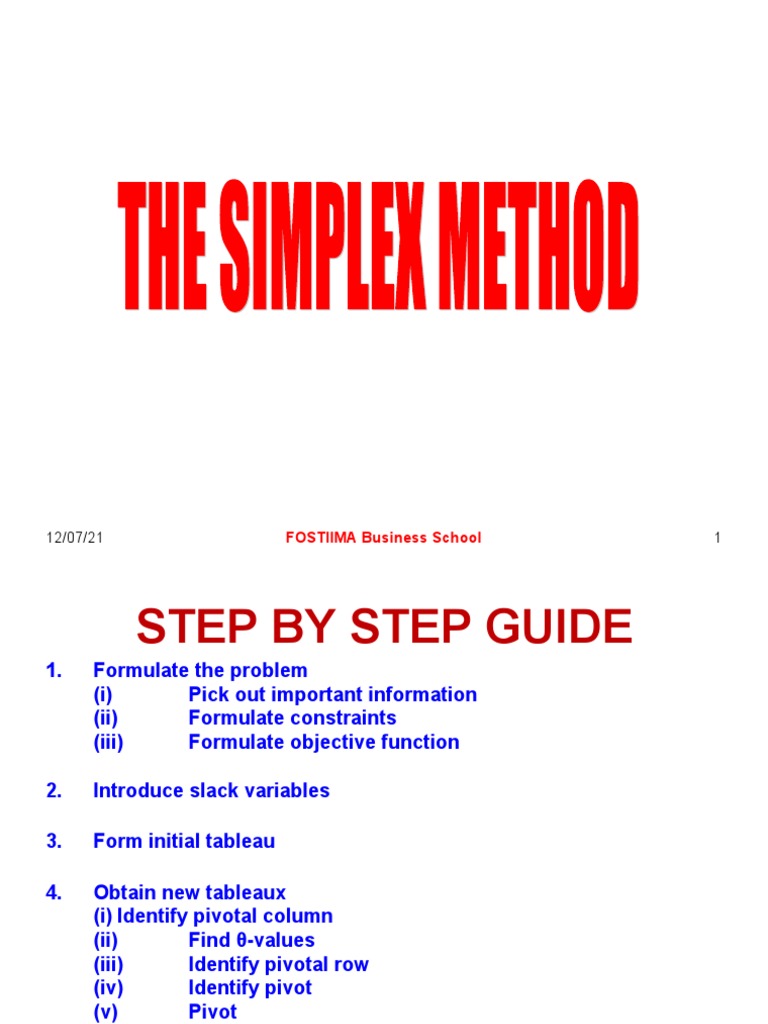 THE SIMPLEX METHOD

12/07/21 FOSTIIMA Business School 1

STEP BY STEP GUIDE

1. Formulate the problem
(i) Pick out important information
(ii) Formulate constraints
(iii) Formulate objective function

2. Introduce slack variables

3. Form initial tableau

4. Obtain new tableaux
(i) Identify pivotal column
(ii) Find θ-values
(iii) Identify pivotal row
(iv) Identify pivot
(v) Pivot